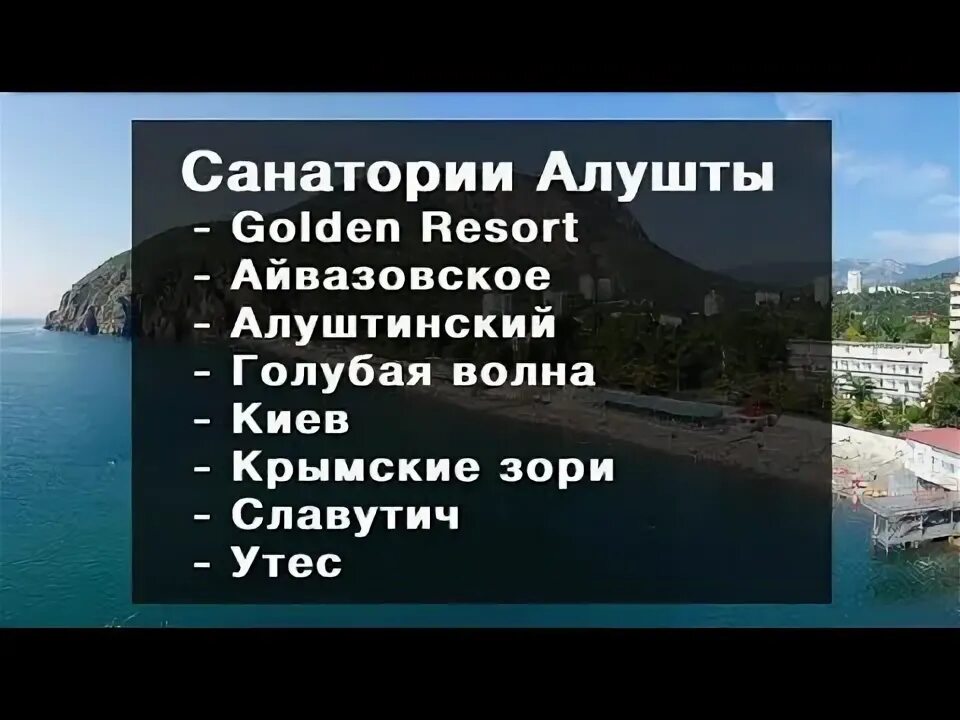 Санатории Алушты
- Golden Resort
- Айвазовское
- Алуштинский
- Голубая волна
- Киев
- Крымские зори
- Славутич
- Утес